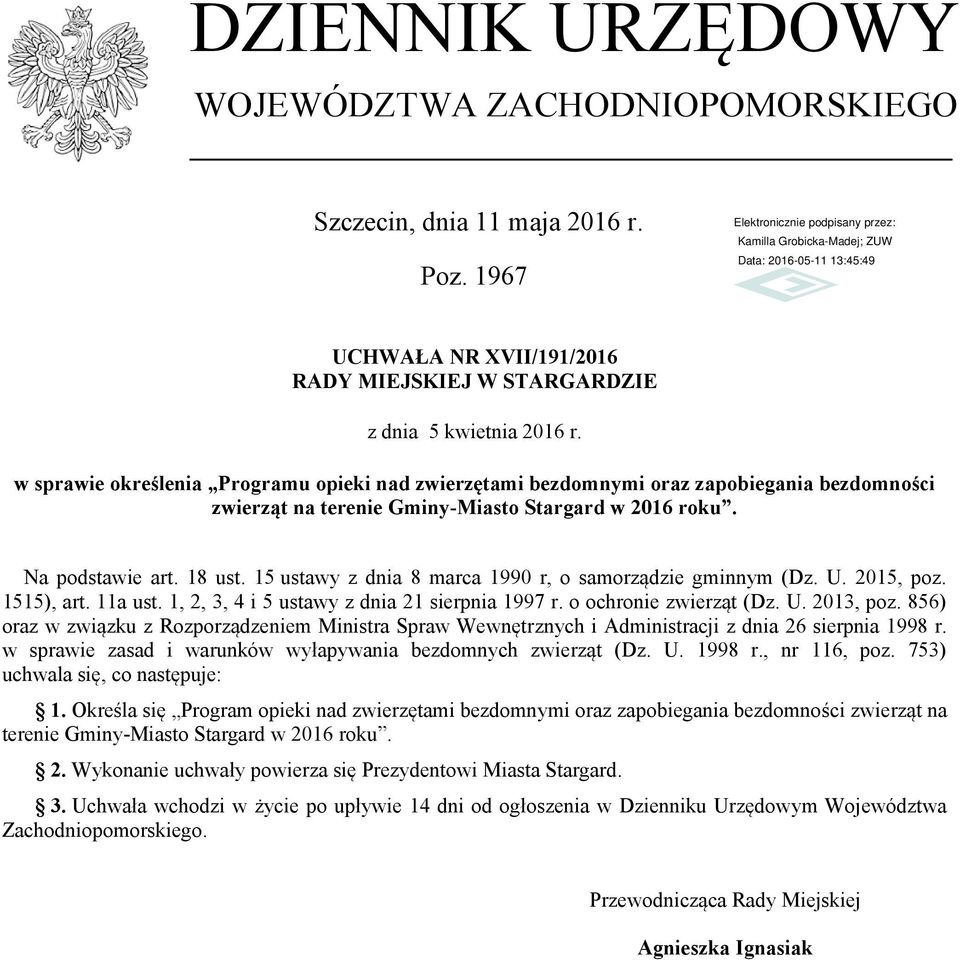 DZIENNIK URZĘDOWY
WOJEWÓDZTWA ZACHODNIOPOMORSKIEGO

Szczecin, dnia 11 maja 2016 r.

Poz. 1967

Elektronicznie podpisany przez:
Kamilla Grobicka-Madej; ZUW
Data: 2016-05-11 13:45:49

UCHWAŁA NR XVII/191/2016
RADY MIEJSKIEJ W STARGARDZIE

z dnia 5 kwietnia 2016 r.

w sprawie określenia „Programu opieki nad zwierzętami bezdomnymi oraz zapobiegania bezdomności zwierząt na terenie Gminy-Miasto Stargard w 2016 roku”.

Na podstawie art. 18 ust. 15 ustawy z dnia 8 marca 1990 r, o samorządzie gminnym (Dz. U. 2015, poz. 1515), art. 11a ust. 1, 2, 3, 4 i 5 ustawy z dnia 21 sierpnia 1997 r. o ochronie zwierząt (Dz. U. 2013, poz. 856) oraz w związku z Rozporządzeniem Ministra Spraw Wewnętrznych i Administracji z dnia 26 sierpnia 1998 r. w sprawie zasad i warunków wyłapywania bezdomnych zwierząt (Dz. U. 1998 r., nr 116, poz. 753) uchwala się, co następuje:

§ 1. Określa się „Program opieki nad zwierzętami bezdomnymi oraz zapobiegania bezdomności zwierząt na terenie Gminy-Miasto Stargard w 2016 roku”.

§ 2. Wykonanie uchwały powierza się Prezydentowi Miasta Stargard.

§ 3. Uchwała wchodzi w życie po upływie 14 dni od ogłoszenia w Dzienniku Urzędowym Województwa Zachodniopomorskiego.

Przewodnicząca Rady Miejskiej

Agnieszka Ignasiak